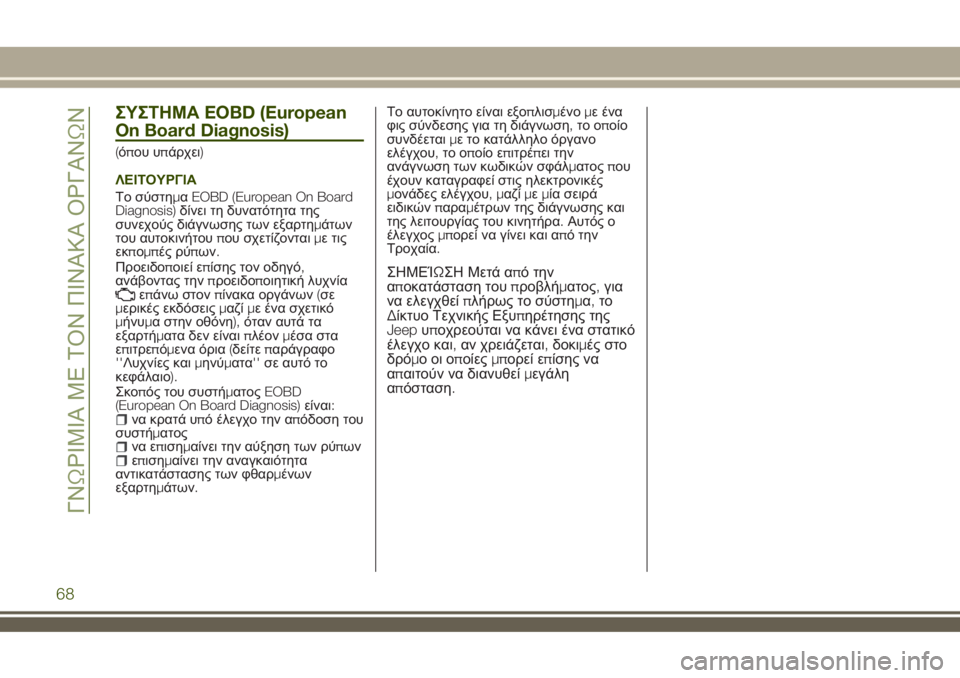 ΓΝΩΡΙΜΙΑ ΜΕ ΤΟΝ ΠΙΝΑΚΑ ΟΡΓΑΝΩΝ

ΣΥΣΤΗΜΑ EOBD (European On Board Diagnosis)

(όπου υπάρχει)

ΛΕΙΤΟΥΡΓΙΑ

Το σύστημα EOBD (European On Board Diagnosis) δίνει τη δυνατότητα της συνεχούς διάγνωσης των εξαρτημάτων του αυτοκινήτου που σχετίζονται με τις εκπομπές ρύπων.

Προειδοποιεί επίσης τον οδηγό, ανάβοντας την προειδοποιητική λυχνία επάνω στον πίνακα οργάνων (σε μερικές εκδόσεις μαζί με ένα σχετικό μήνυμα στην οθόνη), όταν αυτά τα εξαρτήματα δεν είναι πλέον μέσα στα επιτρεπόμενα όρια (δείτε παράγραφο ''Λυχνίες και μηνύματα'' σε αυτό το κεφάλαιο).

Σκοπός του συστήματος EOBD (European On Board Diagnosis) είναι:
να κρατά υπό έλεγχο την απόδοση του συστήματος
να επισημαίνει την αύξηση των ρύπων
επισημαίνει την αναγκαιότητα αντικατάστασης των φθαρμένων εξαρτημάτων.

Το αυτοκίνητο είναι εξοπλισμένο με ένα φις σύνδεσης για τη διάγνωση, το οποίο συνδέεται με το κατάλληλο όργανο ελέγχου, το οποίο επιτρέπει την ανάγνωση των κωδικών σφάλματος που έχουν καταγραφεί στις ηλεκτρονικές μονάδες ελέγχου, μαζί με μία σειρά ειδικών παραμέτρων της διάγνωσης και της λειτουργίας του κινητήρα. Αυτός ο έλεγχος μπορεί να γίνει και από την Τροχαία.

ΣΗΜΕΊΩΣΗ Μετά από την αποκατάσταση του προβλήματος, για να ελεγχθεί πλήρως το σύστημα, το Δίκτυο Τεχνικής Εξυπηρέτησης της Jeep υποχρεούται να κάνει ένα στατικό έλεγχο και, αν χρειάζεται, δοκιμές στο δρόμο οι οποίες μπορεί επίσης να απαιτούν να διανυθεί μεγάλη απόσταση.

68

carmanualsonline.info